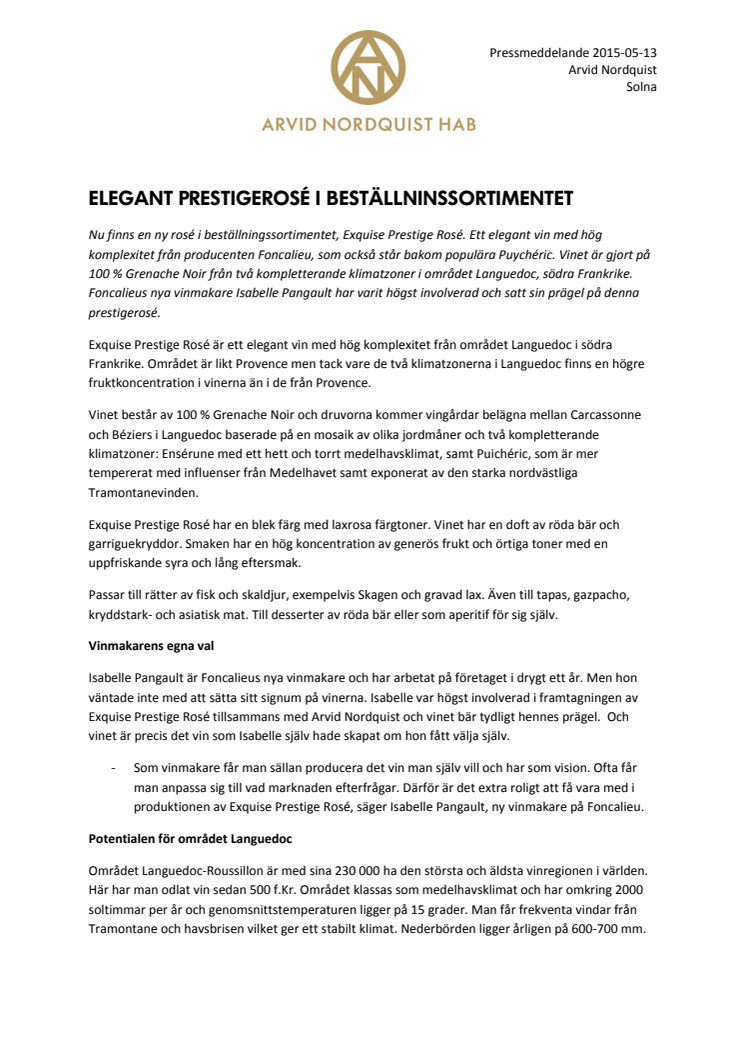 ARVID NORDQUIST HAB

Pressmeddelande 2015-05-13
Arvid Nordquist
Solna

ELEGANT PRESTIGEROSÉ I BESTÄLLNINSSORTIMENTET

Nu finns en ny rosé i beställningssortimentet, Exquise Prestige Rosé. Ett elegant vin med hög komplexitet från producenten Foncalieu, som också står bakom populära Puychéric. Vinet är gjort på 100 % Grenache Noir från två kompletterande klimatzoner i området Languedoc, södra Frankrike. Foncalieus nya vinmakare Isabelle Pangault har varit högst involverad och satt sin prägel på denna prestigerosé.

Exquise Prestige Rosé är ett elegant vin med hög komplexitet från området Languedoc i södra Frankrike. Området är likt Provence men tack vare de två klimatzonerna i Languedoc finns en högre fruktkoncentration i vinerna än i de från Provence.

Vinet består av 100 % Grenache Noir och druvorna kommer vingårdar belägna mellan Carcassonne och Béziers i Languedoc baserade på en mosaik av olika jordmåner och två kompletterande klimatzoner: Ensérune med ett hett och torrt medelhavsklimat, samt Puichéric, som är mer tempererat med influenser från Medelhavet samt exponerat av den starka nordvästliga Tramontanevinden.

Exquise Prestige Rosé har en blek färg med laxrosa färgtoner. Vinet har en doft av röda bär och garriguekryddor. Smaken har en hög koncentration av generös frukt och örtiga toner med en uppfriskande syra och lång eftersmak.

Passar till rätter av fisk och skaldjur, exempelvis Skagen och gravad lax. Även till tapas, gazpacho, kryddstark- och asiatisk mat. Till desserter av röda bär eller som aperitif för sig själv.

Vinmakarens egna val

Isabelle Pangault är Foncalieus nya vinmakare och har arbetat på företaget i drygt ett år. Men hon väntade inte med att sätta sitt signum på vinerna. Isabelle var högst involverad i framtagningen av Exquise Prestige Rosé tillsammans med Arvid Nordquist och vinet bär tydligt hennes prägel. Och vinet är precis det vin som Isabelle själv hade skapat om hon fått välja själv.

- Som vinmakare får man sällan producera det vin man själv vill och har som vision. Ofta får man anpassa sig till vad marknaden efterfrågar. Därför är det extra roligt att få vara med i produktionen av Exquise Prestige Rosé, säger Isabelle Pangault, ny vinmakare på Foncalieu.

Potentialen för området Languedoc

Området Languedoc-Roussillon är med sina 230 000 ha den största och äldsta vinregionen i världen. Här har man odlat vin sedan 500 f.Kr. Området klassas som medelhavsklimat och har omkring 2000 soltimmar per år och genomsnittstemperaturen ligger på 15 grader. Man får frekventa vindar från Tramontane och havsbrisen vilket ger ett stabilt klimat. Nederbörden ligger årligen på 600-700 mm.